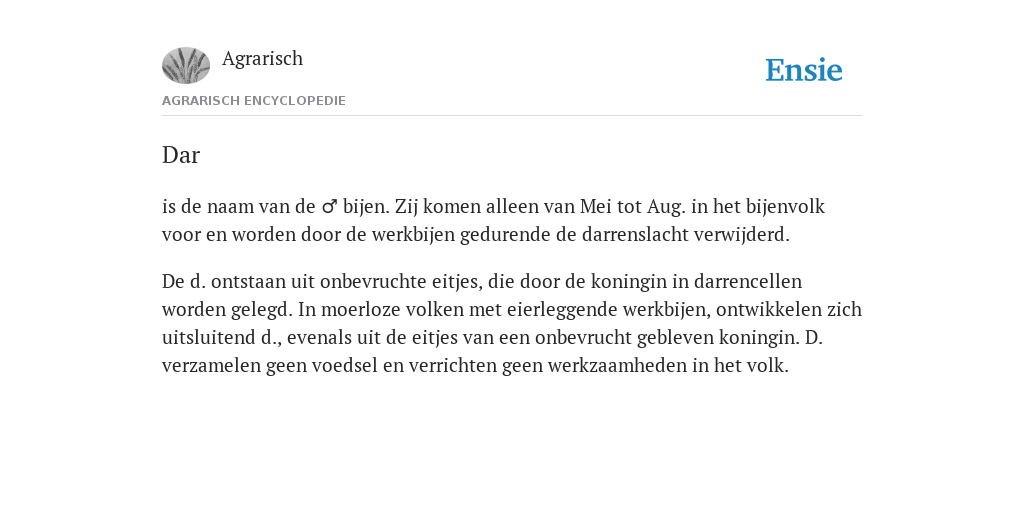 Agrarisch

Ensie

AGRARISCH ENCYCLOPEDIE

Dar

is de naam van de ♂ bijen. Zij komen alleen van Mei tot Aug. in het bijenvolk voor en worden door de werkbijen gedurende de darrenslacht verwijderd.

De d. ontstaan uit onbevruchte eitjes, die door de koningin in darrencellen worden gelegd. In moerloze volken met eierleggende werkbijen, ontwikkelen zich uitsluitend d., evenals uit de eitjes van een onbevrucht gebleven koningin. D. verzamelen geen voedsel en verrichten geen werkzaamheden in het volk.